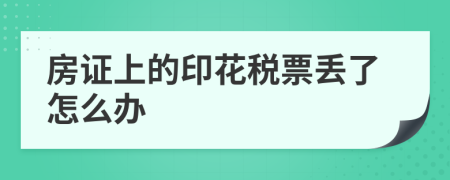 房证上的印花税票丢了怎么办